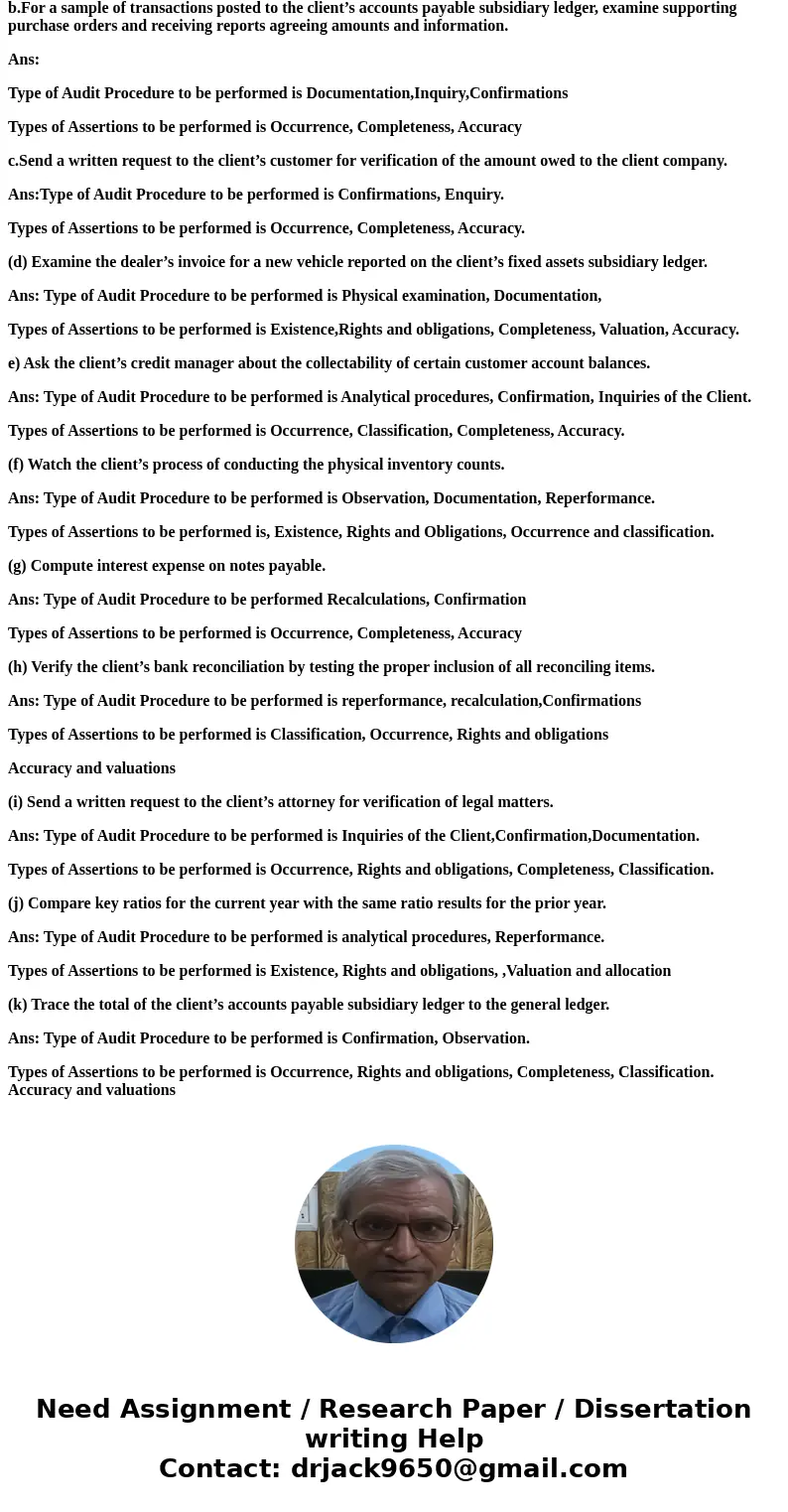 b.For a sample of transactions posted to the client’s accounts payable subsidiary ledger, examine supporting purchase orders and receiving reports agreeing amounts and information.

Ans:

Type of Audit Procedure to be performed is Documentation,Inquiry,Confirmations

Types of Assertions to be performed is Occurrence, Completeness, Accuracy

c.Send a written request to the client’s customer for verification of the amount owed to the client company.

Ans:Type of Audit Procedure to be performed is Confirmations, Enquiry.

Types of Assertions to be performed is Occurrence, Completeness, Accuracy.

(d) Examine the dealer’s invoice for a new vehicle reported on the client’s fixed assets subsidiary ledger.

Ans: Type of Audit Procedure to be performed is Physical examination, Documentation,

Types of Assertions to be performed is Existence,Rights and obligations, Completeness, Valuation, Accuracy.

e) Ask the client’s credit manager about the collectability of certain customer account balances.

Ans: Type of Audit Procedure to be performed is Analytical procedures, Confirmation, Inquiries of the Client.

Types of Assertions to be performed is Occurrence, Classification, Completeness, Accuracy.

(f) Watch the client’s process of conducting the physical inventory counts.

Ans: Type of Audit Procedure to be performed is Observation, Documentation, Reperformance.

Types of Assertions to be performed is, Existence, Rights and Obligations, Occurrence and classification.

(g) Compute interest expense on notes payable.

Ans: Type of Audit Procedure to be performed Recalculations, Confirmation

Types of Assertions to be performed is Occurrence, Completeness, Accuracy

(h) Verify the client’s bank reconciliation by testing the proper inclusion of all reconciling items.

Ans: Type of Audit Procedure to be performed is reperformance, recalculation,Confirmations

Types of Assertions to be performed is Classification, Occurrence, Rights and obligations

Accuracy and valuations

(i) Send a written request to the client’s attorney for verification of legal matters.

Ans: Type of Audit Procedure to be performed is Inquiries of the Client,Confirmation,Documentation.

Types of Assertions to be performed is Occurrence, Rights and obligations, Completeness, Classification.

(j) Compare key ratios for the current year with the same ratio results for the prior year.

Ans: Type of Audit Procedure to be performed is analytical procedures, Reperformance.

Types of Assertions to be performed is Existence, Rights and obligations, ,Valuation and allocation

(k) Trace the total of the client’s accounts payable subsidiary ledger to the general ledger.

Ans: Type of Audit Procedure to be performed is Confirmation, Observation.

Types of Assertions to be performed is Occurrence, Rights and obligations, Completeness, Classification. Accuracy and valuations

Need Assignment / Research Paper / Dissertation writing Help
Contact: drjack9650@gmail.com